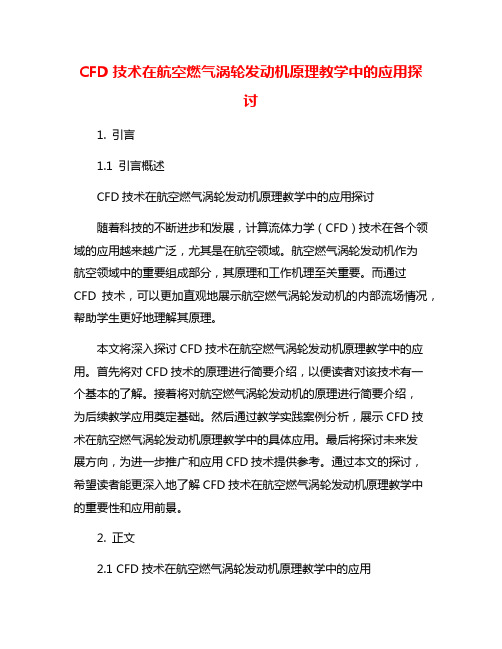 CFD 技术在航空燃气涡轮发动机原理教学中的应用探讨

1. 引言

1.1 引言概述

CFD 技术在航空燃气涡轮发动机原理教学中的应用探讨

随着科技的不断进步和发展，计算流体力学（CFD）技术在各个领域的应用越来越广泛，尤其是在航空领域。航空燃气涡轮发动机作为航空领域中的重要组成部分，其原理和工作机理至关重要。而通过 CFD 技术，可以更加直观地展示航空燃气涡轮发动机的内部流场情况，帮助学生更好地理解其原理。

本文将深入探讨 CFD 技术在航空燃气涡轮发动机原理教学中的应用。首先将对 CFD 技术的原理进行简要介绍，以便读者对该技术有一个基本的了解。接着将对航空燃气涡轮发动机的原理进行简要介绍，为后续教学应用奠定基础。然后通过教学实践案例分析，展示 CFD 技术在航空燃气涡轮发动机原理教学中的具体应用。最后将探讨未来发展方向，为进一步推广和应用 CFD 技术提供参考。通过本文的探讨，希望读者能更深入地了解 CFD 技术在航空燃气涡轮发动机原理教学中的重要性和应用前景。

2. 正文

2.1 CFD 技术在航空燃气涡轮发动机原理教学中的应用